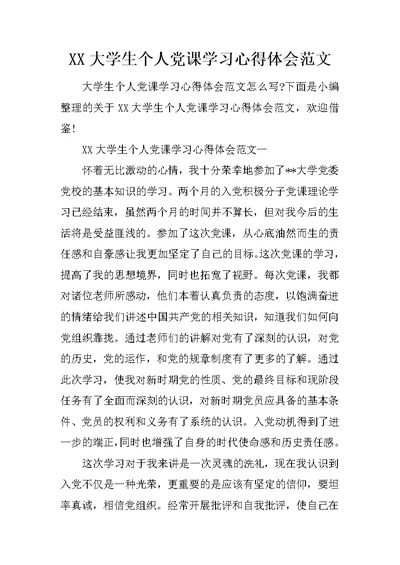 XX 大学生个人党课学习心得体会范文

大学生个人党课学习心得体会范文怎么写?下面是小编整理的关于 XX 大学生个人党课学习心得体会范文，欢迎借鉴!

XX 大学生个人党课学习心得体会范文一

怀着无比激动的心情，我十分荣幸地参加了**大学党委党校的基本知识的学习。两个月的入党积极分子党课理论学习已经结束，虽然两个月的时间并不算长，但对我今后的生活将是受益匪浅的。参加了这次党课，从心底油然而生的责任感和自豪感让我更加坚定了自己的目标。这次党课的学习，提高了我的思想境界，同时也拓宽了视野。每次党课，我都对诸位老师所感动，他们本着认真负责的态度，以饱满奋进的情绪给我们讲述中国共产党的相关知识，知道我们如何向党组织靠拢。通过老师们的讲解对党有了深刻的认识，对党的历史，党的运作，和党的规章制度有了更多的了解。通过此次学习，使我对新时期党的性质、党的最终目标和现阶段任务有了全面而深刻的认识，对新时期党员应具备的基本条件、党员的权利和义务有了系统的认识。入党动机得到了进一步的端正，同时也增强了自身的时代使命感和历史责任感。

这次学习对于我来讲是一次灵魂的洗礼，现在我认识到入党不仅是一种光荣，更重要的是应该有坚定的信仰，要坦率真诚，相信党组织。经常开展批评和自我批评，使自己在